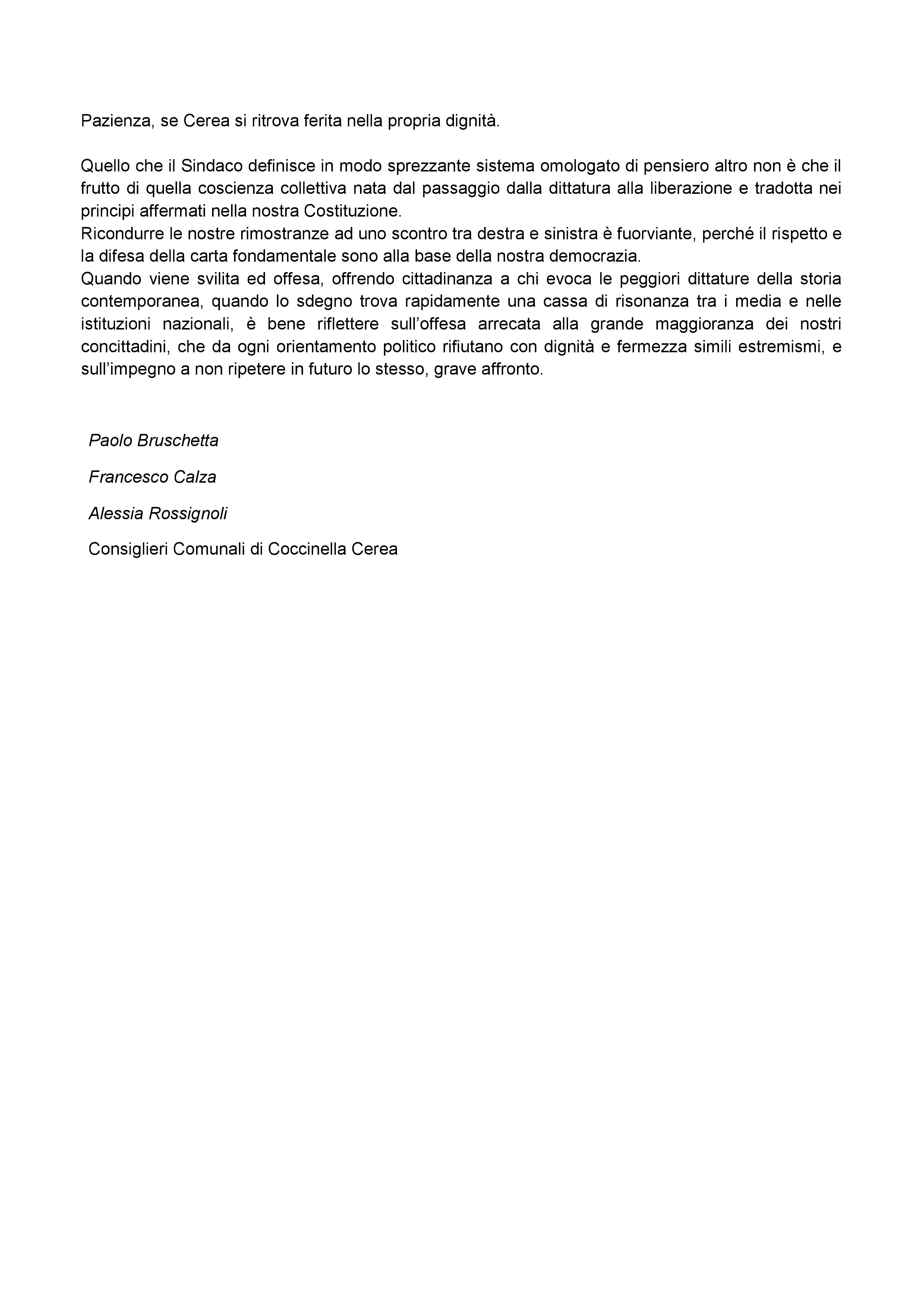 Pazienza, se Cerea si ritrova ferita nella propria dignità.

Quello che il Sindaco definisce in modo sprezzante sistema omologato di pensiero altro non è che il frutto di quella coscienza collettiva nata dal passaggio dalla dittatura alla liberazione e tradotta nei principi affermati nella nostra Costituzione.
Ricondurre le nostre rimostranze ad uno scontro tra destra e sinistra è fuorviante, perché il rispetto e la difesa della carta fondamentale sono alla base della nostra democrazia.
Quando viene svilita ed offesa, offrendo cittadinanza a chi evoca le peggiori dittature della storia contemporanea, quando lo sdegno trova rapidamente una cassa di risonanza tra i media e nelle istituzioni nazionali, è bene riflettere sull'offesa arrecata alla grande maggioranza dei nostri concittadini, che da ogni orientamento politico rifiutano con dignità e fermezza simili estremismi, e sull'impegno a non ripetere in futuro lo stesso, grave affronto.

Paolo Bruschetta

Francesco Calza

Alessia Rossignoli

Consiglieri Comunali di Coccinella Cerea